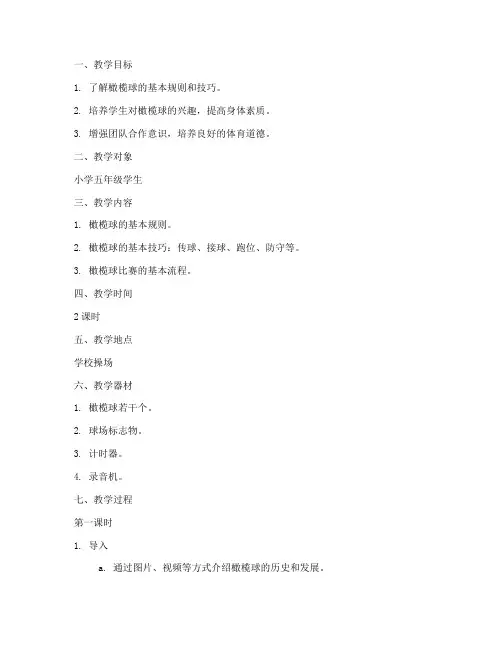 一、教学目标

1. 了解橄榄球的基本规则和技巧。

2. 培养学生对橄榄球的兴趣，提高身体素质。

3. 增强团队合作意识，培养良好的体育道德。

二、教学对象

小学五年级学生

三、教学内容

1. 橄榄球的基本规则。

2. 橄榄球的基本技巧：传球、接球、跑位、防守等。

3. 橄榄球比赛的基本流程。

四、教学时间

2 课时

五、教学地点

学校操场

六、教学器材

1. 橄榄球若干个。

2. 球场标志物。

3. 计时器。

4. 录音机。

七、教学过程

第一课时

1. 导入

a. 通过图片、视频等方式介绍橄榄球的历史和发展。